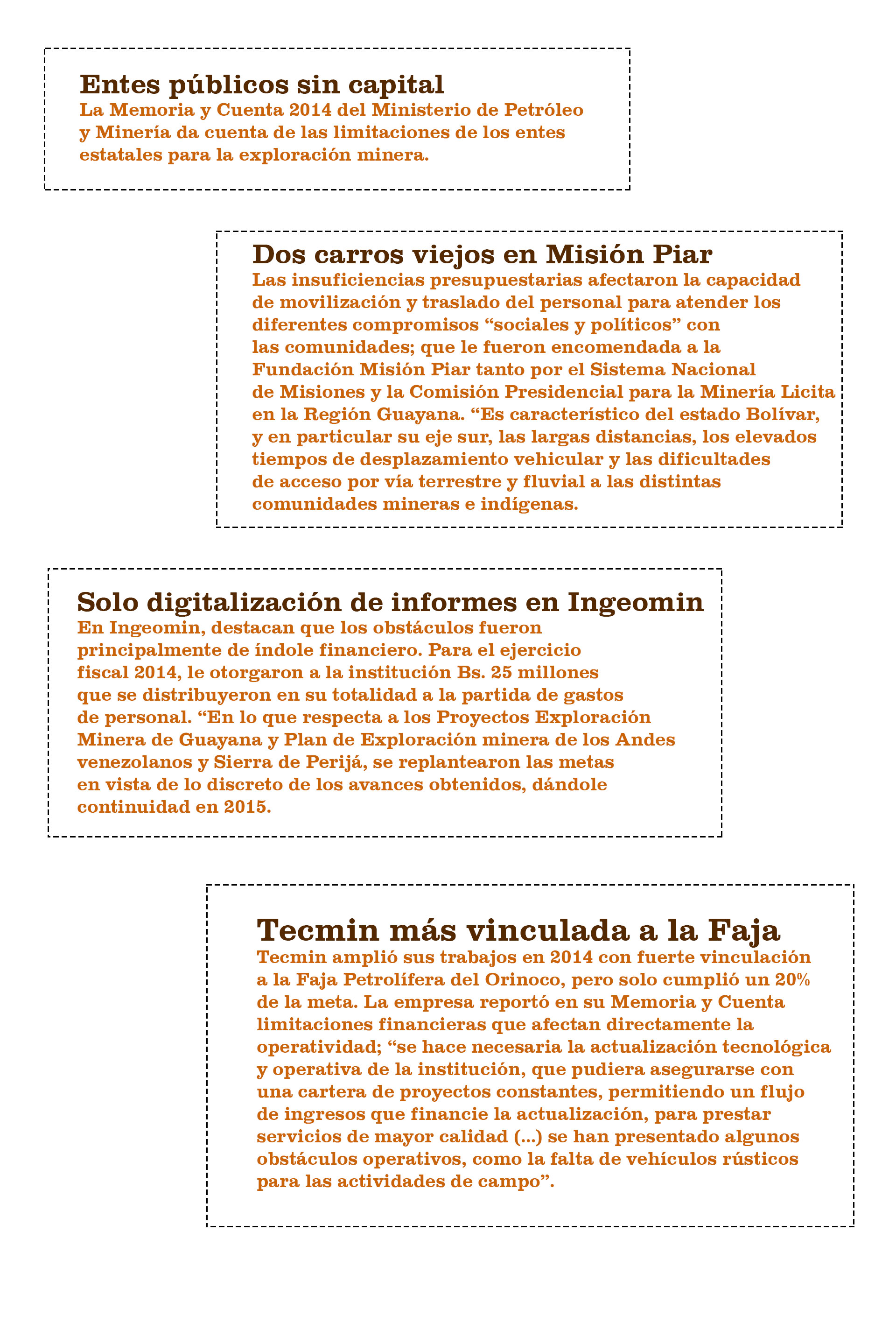 Entes públicos sin capital
La Memoria y Cuenta 2014 del Ministerio de Petróleo y Minería da cuenta de las limitaciones de los entes estatales para la exploración minera.

Dos carros viejos en Misión Piar
Las insuficiencias presupuestarias afectaron la capacidad de movilización y traslado del personal para atender los diferentes compromisos “sociales y políticos” con las comunidades; que le fueron encomendada a la Fundación Misión Piar tanto por el Sistema Nacional de Misiones y la Comisión Presidencial para la Minería Licita en la Región Guayana. “Es característico del estado Bolívar, y en particular su eje sur, las largas distancias, los elevados tiempos de desplazamiento vehicular y las dificultades de acceso por vía terrestre y fluvial a las distintas comunidades mineras e indígenas.

Solo digitalización de informes en Ingeomin
En Ingeomin, destacan que los obstáculos fueron principalmente de índole financiero. Para el ejercicio fiscal 2014, le otorgaron a la institución Bs. 25 millones que se distribuyeron en su totalidad a la partida de gastos de personal. “En lo que respecta a los Proyectos Exploración Minera de Guayana y Plan de Exploración minera de los Andes venezolanos y Sierra de Perijá, se replantearon las metas en vista de lo discreto de los avances obtenidos, dándole continuidad en 2015.

Tecmin más vinculada a la Faja
Tecmin amplió sus trabajos en 2014 con fuerte vinculación a la Faja Petrolífera del Orinoco, pero solo cumplió un 20% de la meta. La empresa reportó en su Memoria y Cuenta limitaciones financieras que afectan directamente la operatividad; “se hace necesaria la actualización tecnológica y operativa de la institución, que pudiera asegurarse con una cartera de proyectos constantes, permitiendo un flujo de ingresos que financie la actualización, para prestar servicios de mayor calidad (...) se han presentado algunos obstáculos operativos, como la falta de vehículos rústicos para las actividades de campo”.